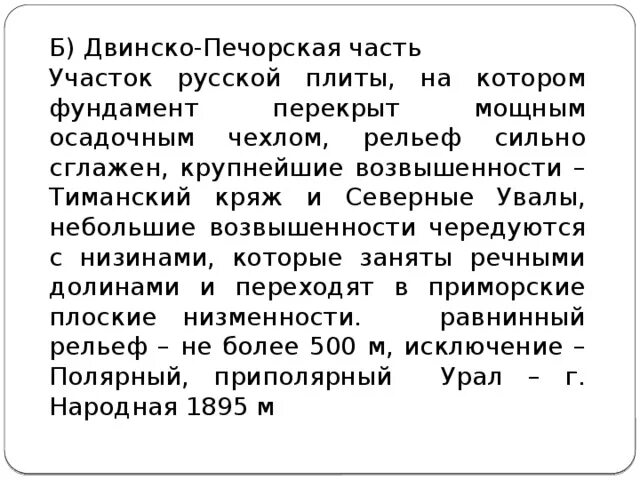 Б) Двинско-Печорская часть
Участок русской плиты, на котором фундамент перекрыт мощным осадочным чехлом, рельеф сильно сглажен, крупнейшие возвышенности – Тиманский кряж и Северные Увалы, небольшие возвышенности чередуются с низинами, которые заняты речными долинами и переходят в приморские плоские низменности. равнинный рельеф – не более 500 м, исключение – Полярный, приполярный Урал – г. Народная 1895 м